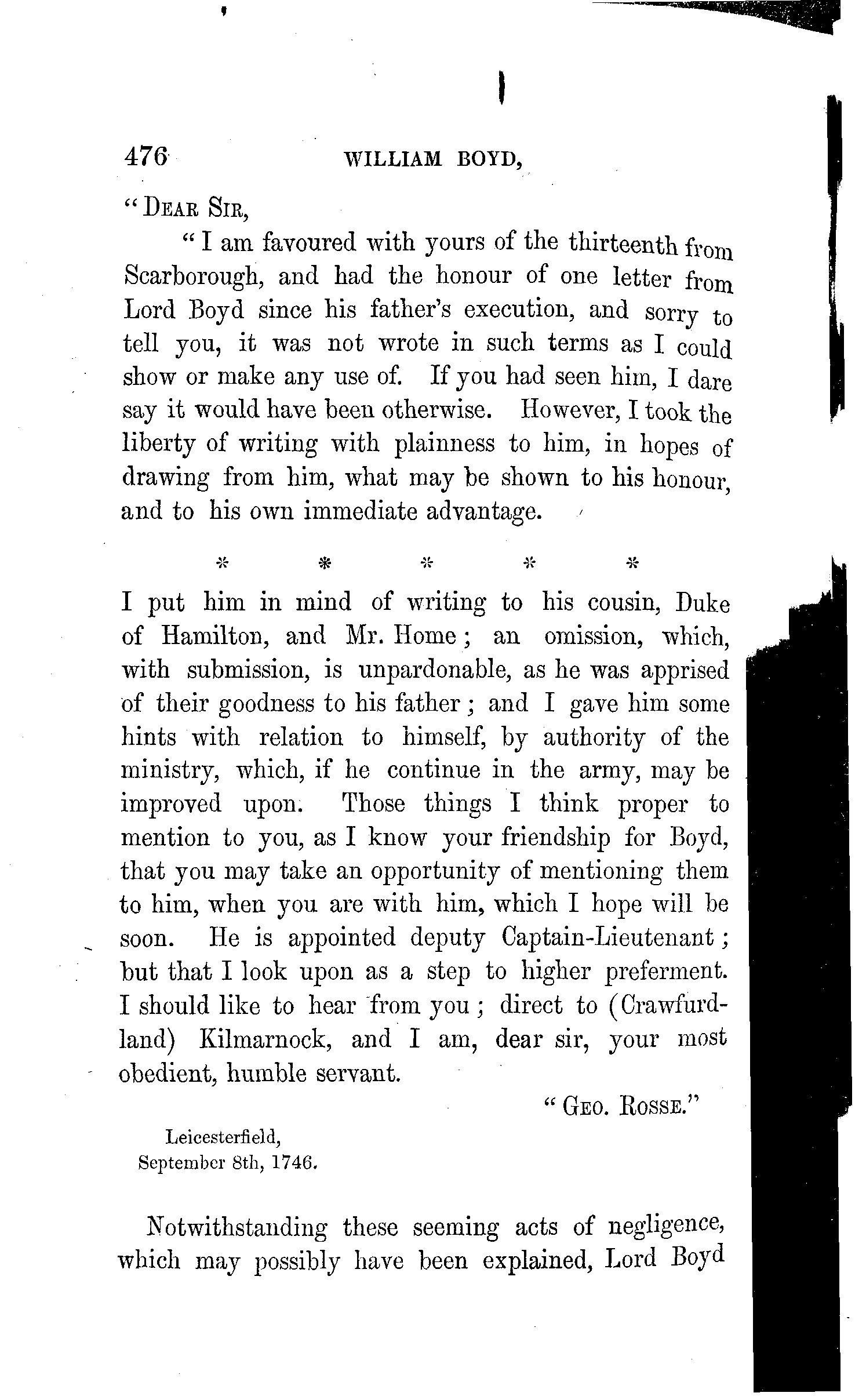 476 WILLIAM BOYD,

"DEAR SIR,

"I am favoured with yours of the thirteenth from Scarborough, and had the honour of one letter from Lord Boyd since his father's execution, and sorry to tell you, it was not wrote in such terms as I could show or make any use of. If you had seen him, I dare say it would have been otherwise. However, I took the liberty of writing with plainness to him, in hopes of drawing from him, what may be shown to his honour, and to his own immediate advantage.

* * * * *

I put him in mind of writing to his cousin, Duke of Hamilton, and Mr. Home; an omission, which, with submission, is unpardonable, as he was apprised of their goodness to his father; and I gave him some hints with relation to himself, by authority of the ministry, which, if he continue in the army, may be improved upon. Those things I think proper to mention to you, as I know your friendship for Boyd, that you may take an opportunity of mentioning them to him, when you are with him, which I hope will be soon. He is appointed deputy Captain-Lieutenant; but that I look upon as a step to higher preferment. I should like to hear from you; direct to (Crawfurdland) Kilmarnock, and I am, dear sir, your most obedient, humble servant.

"GEO. ROSSE."

Leicesterfield,
September 8th, 1746.

Notwithstanding these seeming acts of negligence, which may possibly have been explained, Lord Boyd